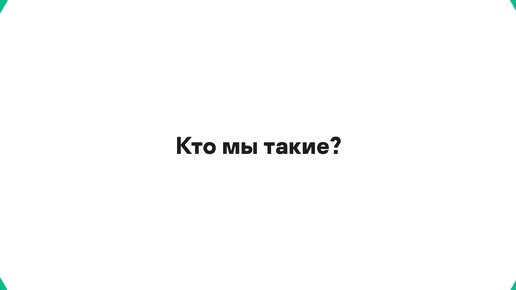 Кто мы такие?